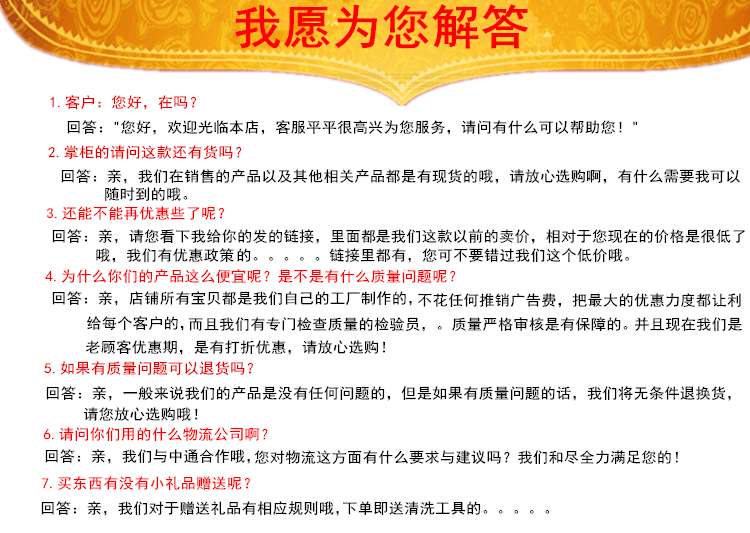 我愿为您解答

1. 客户：您好，在吗？

回答："您好，欢迎光临本店，客服平平很高兴为您服务，请问有什么可以帮助您！"

2. 掌柜的请问这款还有货吗？

回答：亲，我们在销售的产品以及其他相关产品都是有现货的哦，请放心选购啊，有什么需要我可以随时到的哦。

3. 还能不能再优惠些了呢？

回答：亲，请您看下我给你的发的链接，里面都是我们这款以前的卖价，相对于您现在的价格是很低了哦，我们有优惠政策的。。。。。链接里都有，您可不要错过我们这个低价哦。

4. 为什么你们的产品这么便宜呢？是不是有什么质量问题呢？

回答：亲，店铺所有宝贝都是我们自己的工厂制作的，不花任何推销广告费，把最大的优惠力度都让利给每个客户的，而且我们有专门检查质量的检验员，。质量严格审核是有保障的。并且现在我们是老顾客优惠期，是有打折优惠，请放心选购！

5. 如果有质量问题可以退货吗？

回答：亲，一般来说我们的产品是没有任何问题的，但是如果有质量问题的话，我们将无条件退换货，请您放心选购哦！

6. 请问你们用的什么物流公司啊？

回答：亲，我们与中通合作哦，您对物流这方面有什么要求与建议吗？我们和尽全力满足您的！

7. 买东西有没有小礼品赠送呢？

回答：亲，我们对于赠送礼品有相应规则哦，下单即送清洗工具的。。。。。